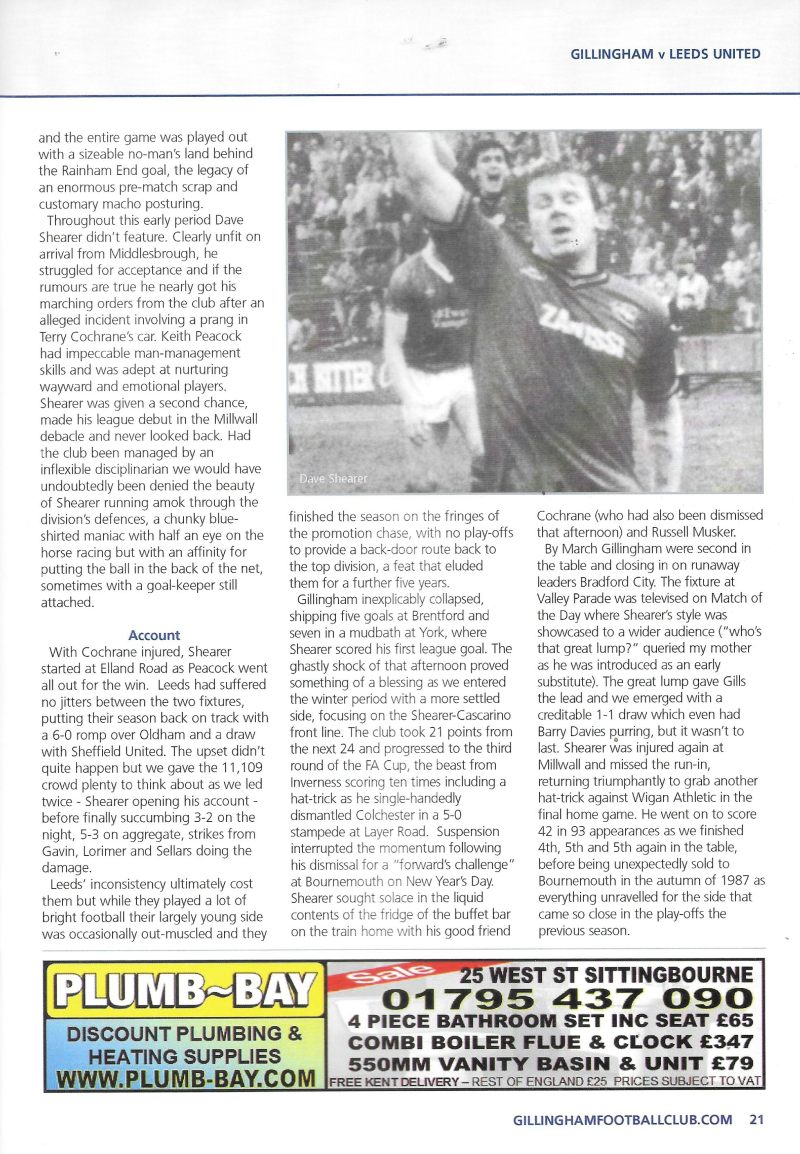 GILLINGHAM v LEEDS UNITED

and the entire game was played out with a sizeable no-man's land behind the Rainham End goal, the legacy of an enormous pre-match scrap and customary macho posturing.

Throughout this early period Dave Shearer didn't feature. Clearly unfit on arrival from Middlesbrough, he struggled for acceptance and if the rumours are true he nearly got his marching orders from the club after an alleged incident involving a prang in Terry Cochrane's car. Keith Peacock had impeccable man-management skills and was adept at nurturing wayward and emotional players. Shearer was given a second chance, made his league debut in the Millwall debacle and never looked back. Had the club been managed by an inflexible disciplinarian we would have undoubtedly been denied the beauty of Shearer running amok through the division's defences, a chunky blue-shirted maniac with half an eye on the horse racing but with an affinity for putting the ball in the back of the net, sometimes with a goal-keeper still attached.

Account

With Cochrane injured, Shearer started at Elland Road as Peacock went all out for the win. Leeds had suffered no jitters between the two fixtures, putting their season back on track with a 6-0 romp over Oldham and a draw with Sheffield United. The upset didn't quite happen but we gave the 11,109 crowd plenty to think about as we led twice - Shearer opening his account - before finally succumbing 3-2 on the night, 5-3 on aggregate, strikes from Gavin, Lorimer and Sellars doing the damage.

Leeds' inconsistency ultimately cost them but while they played a lot of bright football their largely young side was occasionally out-muscled and they

Dave Shearer

finished the season on the fringes of the promotion chase, with no play-offs to provide a back-door route back to the top division, a feat that eluded them for a further five years.

Gillingham inexplicably collapsed, shipping five goals at Brentford and seven in a mudbath at York, where Shearer scored his first league goal. The ghastly shock of that afternoon proved something of a blessing as we entered the winter period with a more settled side, focusing on the Shearer-Cascarino front line. The club took 21 points from the next 24 and progressed to the third round of the FA Cup, the beast from Inverness scoring ten times including a hat-trick as he single-handedly dismantled Colchester in a 5-0 stampede at Layer Road. Suspension interrupted the momentum following his dismissal for a "forward's challenge" at Bournemouth on New Year's Day. Shearer sought solace in the liquid contents of the fridge of the buffet bar on the train home with his good friend

Cochrane (who had also been dismissed that afternoon) and Russell Musker.

By March Gillingham were second in the table and closing in on runaway leaders Bradford City. The fixture at Valley Parade was televised on Match of the Day where Shearer's style was showcased to a wider audience ("who's that great lump?" queried my mother as he was introduced as an early substitute). The great lump gave Gills the lead and we emerged with a creditable 1-1 draw which even had Barry Davies purring, but it wasn't to last. Shearer was injured again at Millwall and missed the run-in, returning triumphantly to grab another hat-trick against Wigan Athletic in the final home game. He went on to score 42 in 93 appearances as we finished 4th, 5th and 5th again in the table, before being unexpectedly sold to Bournemouth in the autumn of 1987 as everything unravelled for the side that came so close in the play-offs the previous season.

PLUMB~BAY
DISCOUNT PLUMBING & HEATING SUPPLIES
WWW.PLUMB-BAY.COM

Sale
25 WEST ST SITTINGBOURNE
01795 437 090
4 PIECE BATHROOM SET INC SEAT £65
COMBI BOILER FLUE & CLOCK £347
550MM VANITY BASIN & UNIT £79
FREE KENT DELIVERY – REST OF ENGLAND £25 PRICES SUBJECT TO VAT

GILLINGHAMFOOTBALLCLUB.COM 21